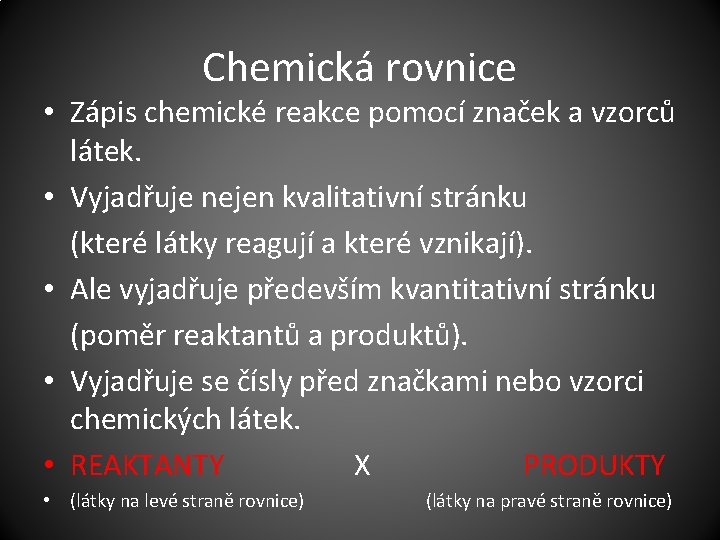 Chemická rovnice

• Zápis chemické reakce pomocí značek a vzorců látek.

• Vyjadřuje nejen kvalitativní stránku (které látky reagují a které vznikají).

• Ale vyjadřuje především kvantitativní stránku (poměr reaktantů a produktů).

• Vyjadřuje se čísly před značkami nebo vzorci chemických látek.

• REAKTANTY X PRODUKTY

• (látky na levé straně rovnice) (látky na pravé straně rovnice)